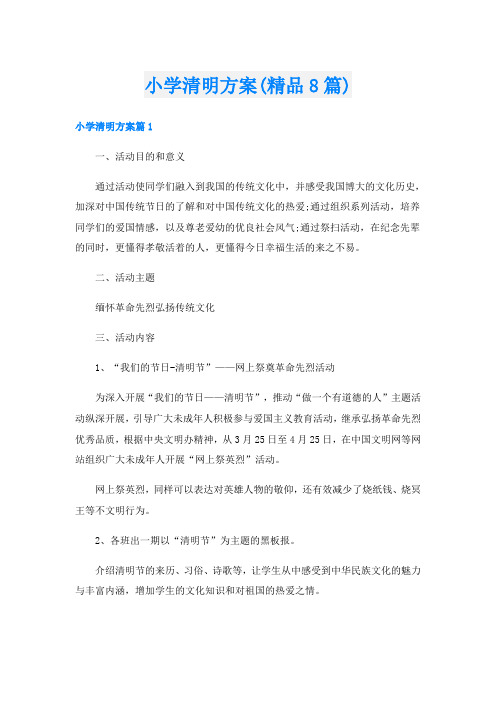 小学清明方案(精品8篇)

小学清明方案篇1

一、活动目的和意义

通过活动使同学们融入到我国的传统文化中，并感受我国博大的文化历史，加深对中国传统节日的了解和对中国传统文化的热爱;通过组织系列活动，培养同学们的爱国情感，以及尊老爱幼的优良社会风气;通过祭扫活动，在纪念先辈的同时，更懂得孝敬活着的人，更懂得今日幸福生活的来之不易。

二、活动主题

缅怀革命先烈弘扬传统文化

三、活动内容

1、“我们的节日-清明节”——网上祭奠革命先烈活动

为深入开展“我们的节日——清明节”，推动“做一个有道德的人”主题活动纵深开展，引导广大未成年人积极参与爱国主义教育活动，继承弘扬革命先烈优秀品质，根据中央文明办精神，从3月25日至4月25日，在中国文明网等网站组织广大未成年人开展“网上祭英烈”活动。

网上祭英烈，同样可以表达对英雄人物的敬仰，还有效减少了烧纸钱、烧冥王等不文明行为。

2、各班出一期以“清明节”为主题的黑板报。

介绍清明节的来历、习俗、诗歌等，让学生从中感受到中华民族文化的魅力与丰富内涵，增加学生的文化知识和对祖国的热爱之情。